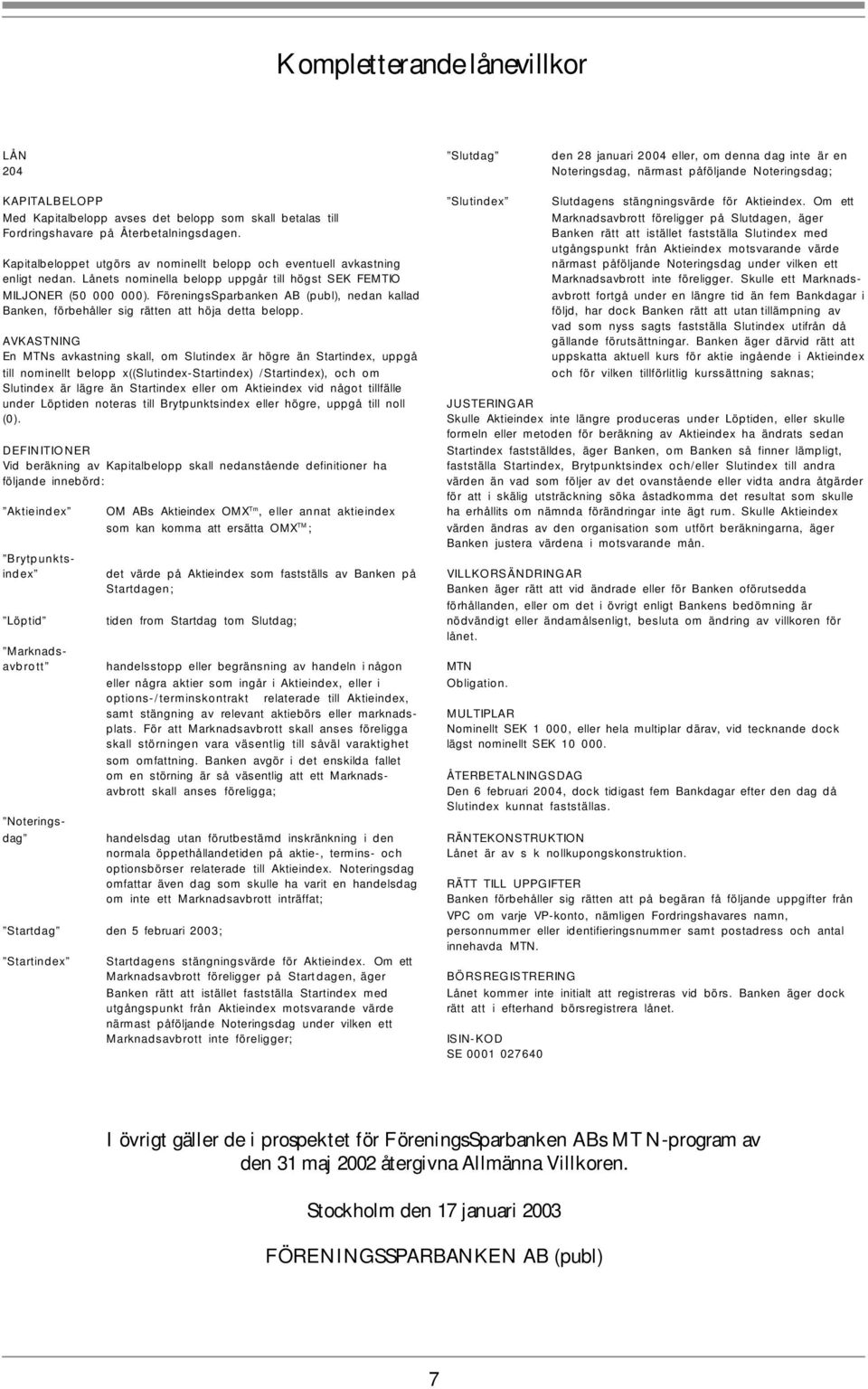 Kompletterande lånevillkor

LÅN
204

KAPITALBELOPP
Med Kapitalbelopp avses det belopp som skall betalas till Fordringshavare på Återbetalningsdagen.

Kapitalbeloppet utgörs av nominellt belopp och eventuell avkastning enligt nedan. Lånets nominella belopp uppgår till högst SEK FEMTIO MILJONER (50 000 000). FöreningsSparbanken AB (publ), nedan kallad Banken, förbehåller sig rätten att höja detta belopp.

AVKASTNING
En MTNs avkastning skall, om Slutindex är högre än Startindex, uppgå till nominellt belopp x((Slutindex-Startindex) /Startindex), och om Slutindex är lägre än Startindex eller om Aktieindex vid något tillfälle under Löptiden noteras till Brytpunktsindex eller högre, uppgå till noll (0).

DEFINITIONER
Vid beräkning av Kapitalbelopp skall nedanstående definitioner ha följande innebörd:

"Aktieindex" OM ABs Aktieindex OMX$^{Tm}$, eller annat aktieindex som kan komma att ersätta OMX$^{TM}$;

"Brytpunktsindex" det värde på Aktieindex som fastställs av Banken på Startdagen;

"Löptid" tiden from Startdag tom Slutdag;

"Marknadsavbrott" handelsstopp eller begränsning av handeln i någon eller några aktier som ingår i Aktieindex, eller i options-/terminskontrakt relaterade till Aktieindex, samt stängning av relevant aktiebörs eller marknadsplats. För att Marknadsavbrott skall anses föreligga skall störningen vara väsentlig till såväl varaktighet som omfattning. Banken avgör i det enskilda fallet om en störning är så väsentlig att ett Marknadsavbrott skall anses föreligga;

"Noteringsdag" handelsdag utan förutbestämd inskränkning i den normala öppethållandetiden på aktie-, termins- och optionsbörser relaterade till Aktieindex. Noteringsdag omfattar även dag som skulle ha varit en handelsdag om inte ett Marknadsavbrott inträffat;

"Startdag" den 5 februari 2003;

"Startindex" Startdagens stängningsvärde för Aktieindex. Om ett Marknadsavbrott föreligger på Startdagen, äger Banken rätt att istället fastställa Startindex med utgångspunkt från Aktieindex motsvarande värde närmast påföljande Noteringsdag under vilken ett Marknadsavbrott inte föreligger;

"Slutdag" den 28 januari 2004 eller, om denna dag inte är en Noteringsdag, närmast påföljande Noteringsdag;

"Slutindex" Slutdagens stängningsvärde för Aktieindex. Om ett Marknadsavbrott föreligger på Slutdagen, äger Banken rätt att istället fastställa Slutindex med utgångspunkt från Aktieindex motsvarande värde närmast påföljande Noteringsdag under vilken ett Marknadsavbrott inte föreligger. Skulle ett Marknadsavbrott fortgå under en längre tid än fem Bankdagar i följd, har dock Banken rätt att utan tillämpning av vad som nyss sagts fastställa Slutindex utifrån då gällande förutsättningar. Banken äger därvid rätt att uppskatta aktuell kurs för aktie ingående i Aktieindex och för vilken tillförlitlig kurssättning saknas;

JUSTERINGAR
Skulle Aktieindex inte längre produceras under Löptiden, eller skulle formeln eller metoden för beräkning av Aktieindex ha ändrats sedan Startindex fastställdes, äger Banken, om Banken så finner lämpligt, fastställa Startindex, Brytpunktsindex och/eller Slutindex till andra värden än vad som följer av det ovanstående eller vidta andra åtgärder för att i skälig utsträckning söka åstadkomma det resultat som skulle ha erhållits om nämnda förändringar inte ägt rum. Skulle Aktieindex värden ändras av den organisation som utfört beräkningarna, äger Banken justera värdena i motsvarande mån.

VILLKORSÄNDRINGAR
Banken äger rätt att vid ändrade eller för Banken oförutsedda förhållanden, eller om det i övrigt enligt Bankens bedömning är nödvändigt eller ändamålsenligt, besluta om ändring av villkoren för lånet.

MTN
Obligation.

MULTIPLAR
Nominellt SEK 1 000, eller hela multiplar därav, vid tecknande dock lägst nominellt SEK 10 000.

ÅTERBETALNINGSDAG
Den 6 februari 2004, dock tidigast fem Bankdagar efter den dag då Slutindex kunnat fastställas.

RÄNTEKONSTRUKTION
Lånet är av s k nollkupongskonstruktion.

RÄTT TILL UPPGIFTER
Banken förbehåller sig rätten att på begäran få följande uppgifter från VPC om varje VP-konto, nämligen Fordringshavares namn, personnummer eller identifieringsnummer samt postadress och antal innehavda MTN.

BÖRSREGISTRERING
Lånet kommer inte initialt att registreras vid börs. Banken äger dock rätt att i efterhand börsregistrera lånet.

ISIN-KOD
SE 0001 027640

I övrigt gäller de i prospektet för FöreningsSparbanken ABs MTN-program av den 31 maj 2002 återgivna Allmänna Villkoren.

Stockholm den 17 januari 2003

FÖRENINGSSPARBANKEN AB (publ)

7